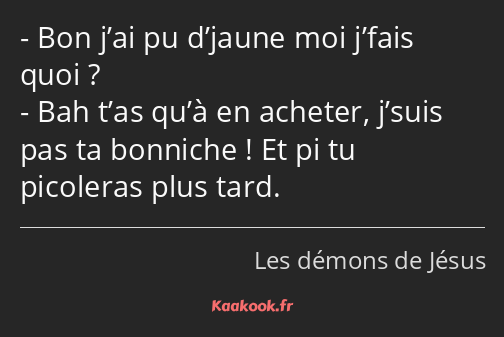 - Bon j’ai pu d’jaune moi j’fais quoi ?
- Bah t’as qu’à en acheter, j’suis pas ta bonniche ! Et pi tu picoleras plus tard.

Les démons de Jésus

Kaakook.fr